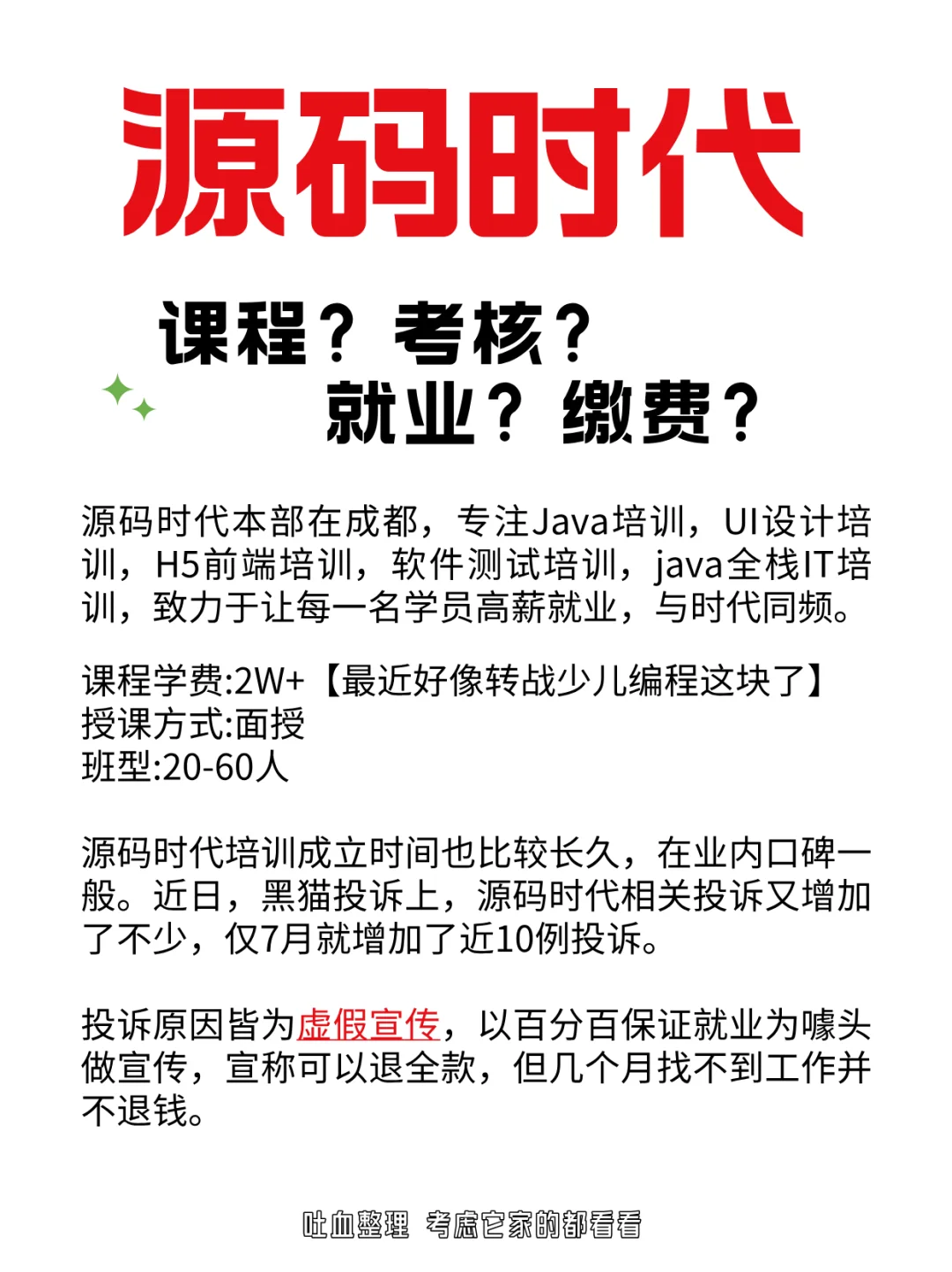 源码时代

课程？考核？
就业？缴费？

源码时代本部在成都，专注Java培训，UI设计培训，H5前端培训，软件测试培训，java全栈IT培训，致力于让每一名学员高薪就业，与时代同频。

课程学费:2W+【最近好像转战少儿编程这块了】
授课方式:面授
班型:20-60人

源码时代培训成立时间也比较长久，在业内口碑一般。近日，黑猫投诉上，源码时代相关投诉又增加了不少，仅7月就增加了近10例投诉。

投诉原因皆为虚假宣传，以百分百保证就业为噱头做宣传，宣称可以退全款，但几个月找不到工作并不退钱。

吐血整理 考虑它家的都看看